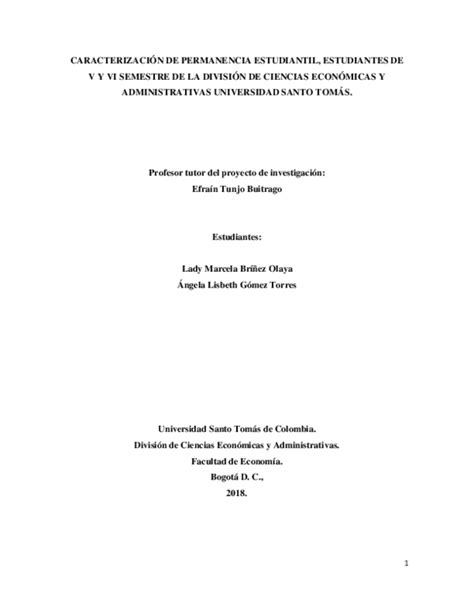 CARACTERIZACIÓN DE PERMANENCIA ESTUDIANTIL, ESTUDIANTES DE V Y VI SEMESTRE DE LA DIVISIÓN DE CIENCIAS ECONÓMICAS Y ADMINISTRATIVAS UNIVERSIDAD SANTO TOMÁS.

Profesor tutor del proyecto de investigación:
Efraín Tunjo Buitrago

Estudiantes:

Lady Marcela Bríñez Olaya
Ángela Lisbeth Gómez Torres

Universidad Santo Tomás de Colombia.
División de Ciencias Económicas y Administrativas.
Facultad de Economía.
Bogotá D. C.,
2018.

1